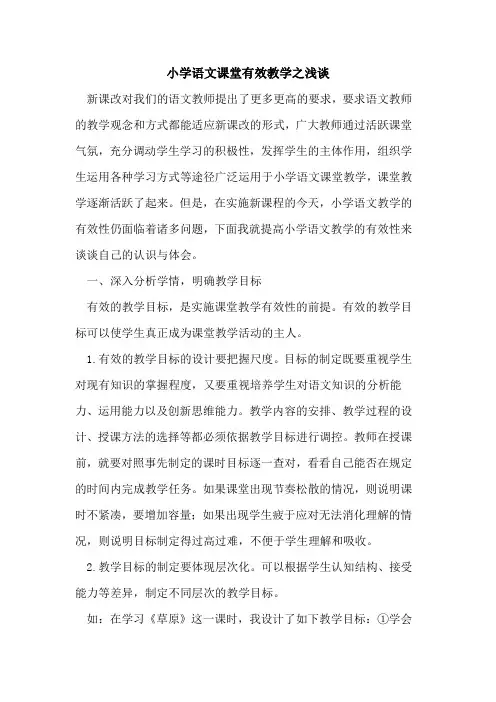 小学语文课堂有效教学之浅谈

新课改对我们的语文教师提出了更多更高的要求，要求语文教师的教学观念和方式都能适应新课改的形式，广大教师通过活跃课堂气氛，充分调动学生学习的积极性，发挥学生的主体作用，组织学生运用各种学习方式等途径广泛运用于小学语文课堂教学，课堂教学逐渐活跃了起来。但是，在实施新课程的今天，小学语文教学的有效性仍面临着诸多问题，下面我就提高小学语文教学的有效性来谈谈自己的认识与体会。

一、深入分析学情，明确教学目标

有效的教学目标，是实施课堂教学有效性的前提。有效的教学目标可以使学生真正成为课堂教学活动的主人。

1.有效的教学目标的设计要把握尺度。目标的制定既要重视学生对现有知识的掌握程度，又要重视培养学生对语文知识的分析能力、运用能力以及创新思维能力。教学内容的安排、教学过程的设计、授课方法的选择等都必须依据教学目标进行调控。教师在授课前，就要对照事先制定的课时目标逐一查对，看看自己能否在规定的时间内完成教学任务。如果课堂出现节奏松散的情况，则说明课时不紧凑，要增加容量；如果出现学生疲于应对无法消化理解的情况，则说明目标制定得过高过难，不便于学生理解和吸收。

2.教学目标的制定要体现层次化。可以根据学生认知结构、接受能力等差异，制定不同层次的教学目标。

如：在学习《草原》这一课时，我设计了如下教学目标：①学会